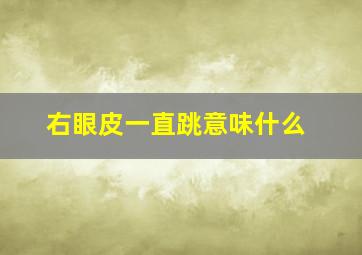 右眼皮一直跳意味什么